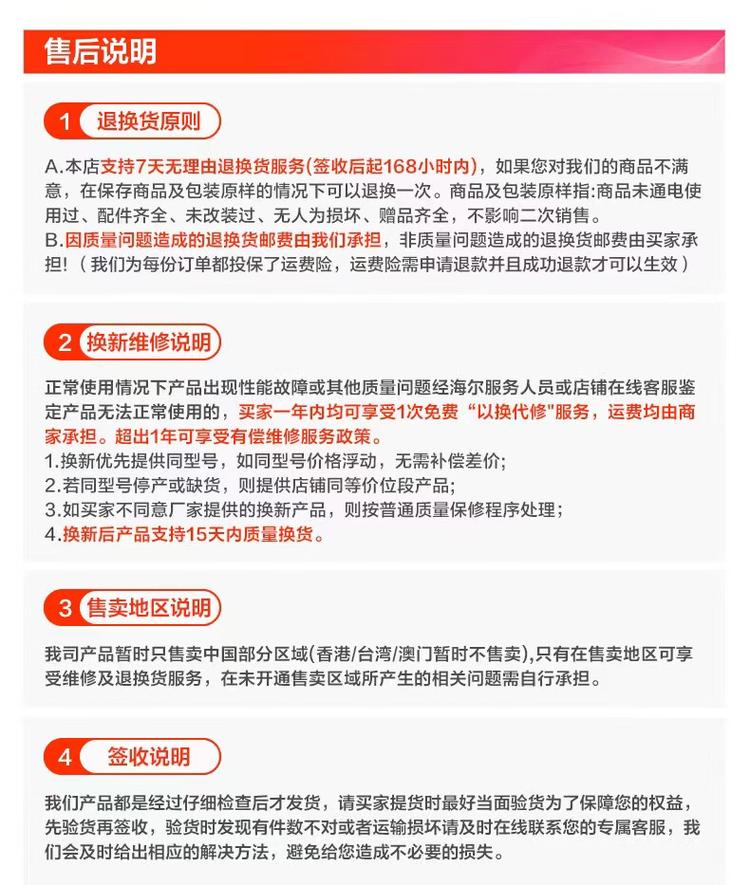 售后说明

1 退换货原则

A.本店支持7天无理由退换货服务(签收后起168小时内)，如果您对我们的商品不满意，在保存商品及包装原样的情况下可以退换一次。商品及包装原样指:商品未通电使用过、配件齐全、未改装过、无人为损坏、赠品齐全，不影响二次销售。
B.因质量问题造成的退换货邮费由我们承担，非质量问题造成的退换货邮费由买家承担!（我们为每份订单都投保了运费险，运费险需申请退款并且成功退款才可以生效）

2 换新维修说明

正常使用情况下产品出现性能故障或其他质量问题经海尔服务人员或店铺在线客服鉴定产品无法正常使用的，买家一年内均可享受1次免费“以换代修"服务，运费均由商家承担。超出1年可享受有偿维修服务政策。
1.换新优先提供同型号，如同型号价格浮动，无需补偿差价;
2.若同型号停产或缺货，则提供店铺同等价位段产品;
3.如买家不同意厂家提供的换新产品，则按普通质量保修程序处理;
4.换新后产品支持15天内质量换货。

3 售卖地区说明

我司产品暂时只售卖中国部分区域(香港/台湾/澳门暂时不售卖),只有在售卖地区可享受维修及退换货服务，在未开通售卖区域所产生的相关问题需自行承担。

4 签收说明

我们产品都是经过仔细检查后才发货，请买家提货时最好当面验货为了保障您的权益，先验货再签收，验货时发现有件数不对或者运输损坏请及时在线联系您的专属客服，我们会及时给出相应的解决方法，避免给您造成不必要的损失。